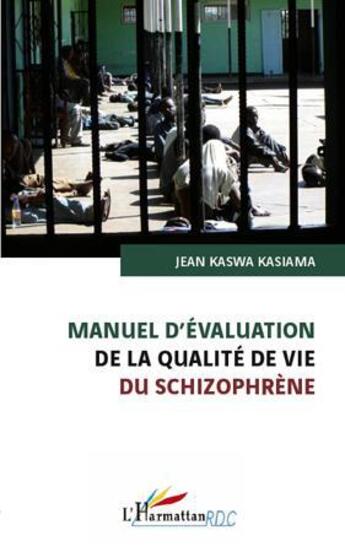 JEAN KASWA KASIAMA

MANUEL D'ÉVALUATION DE LA QUALITÉ DE VIE DU SCHIZOPHRÈNE

L'Harmattan RDC